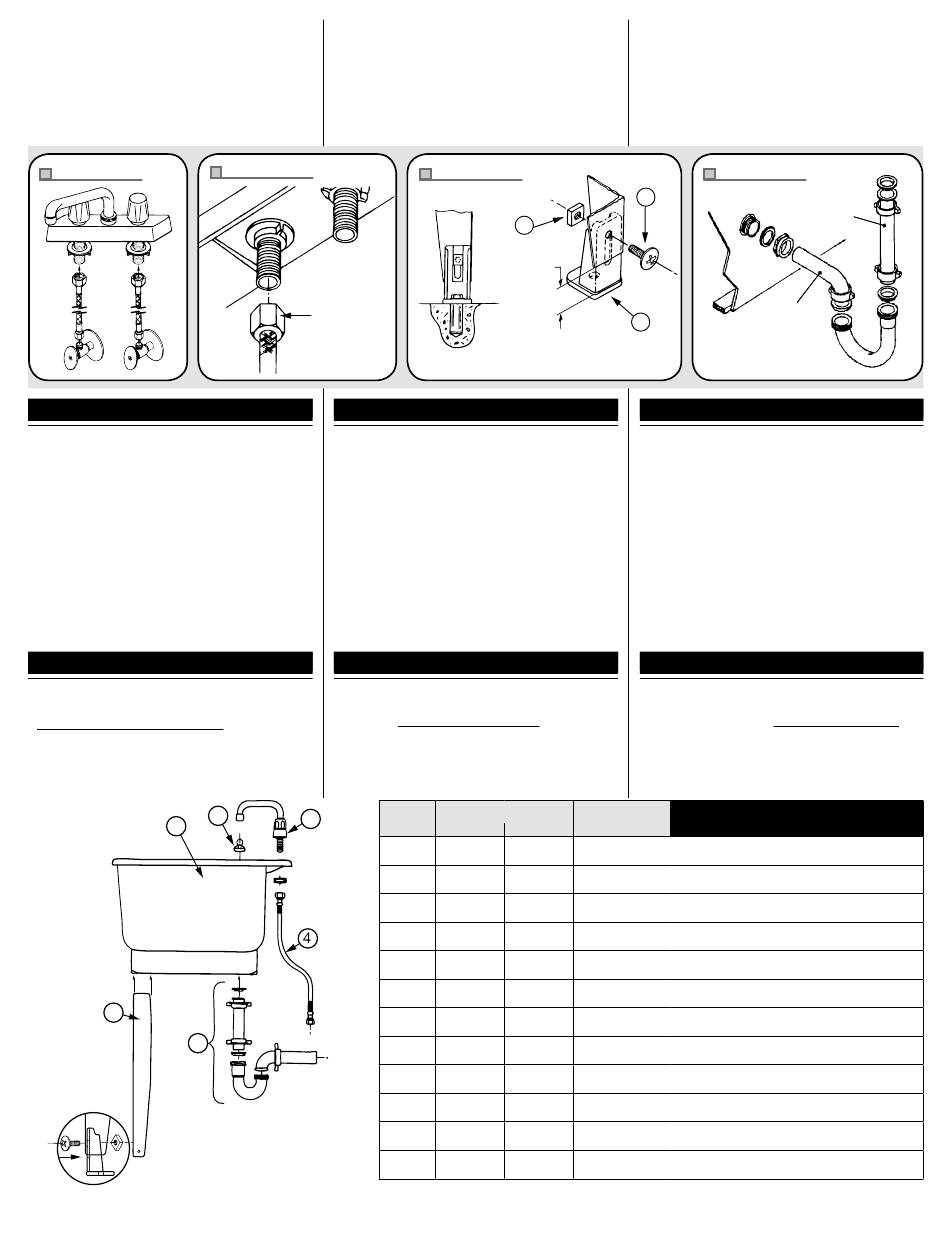 4